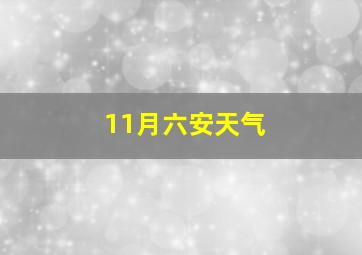 11月六安天气